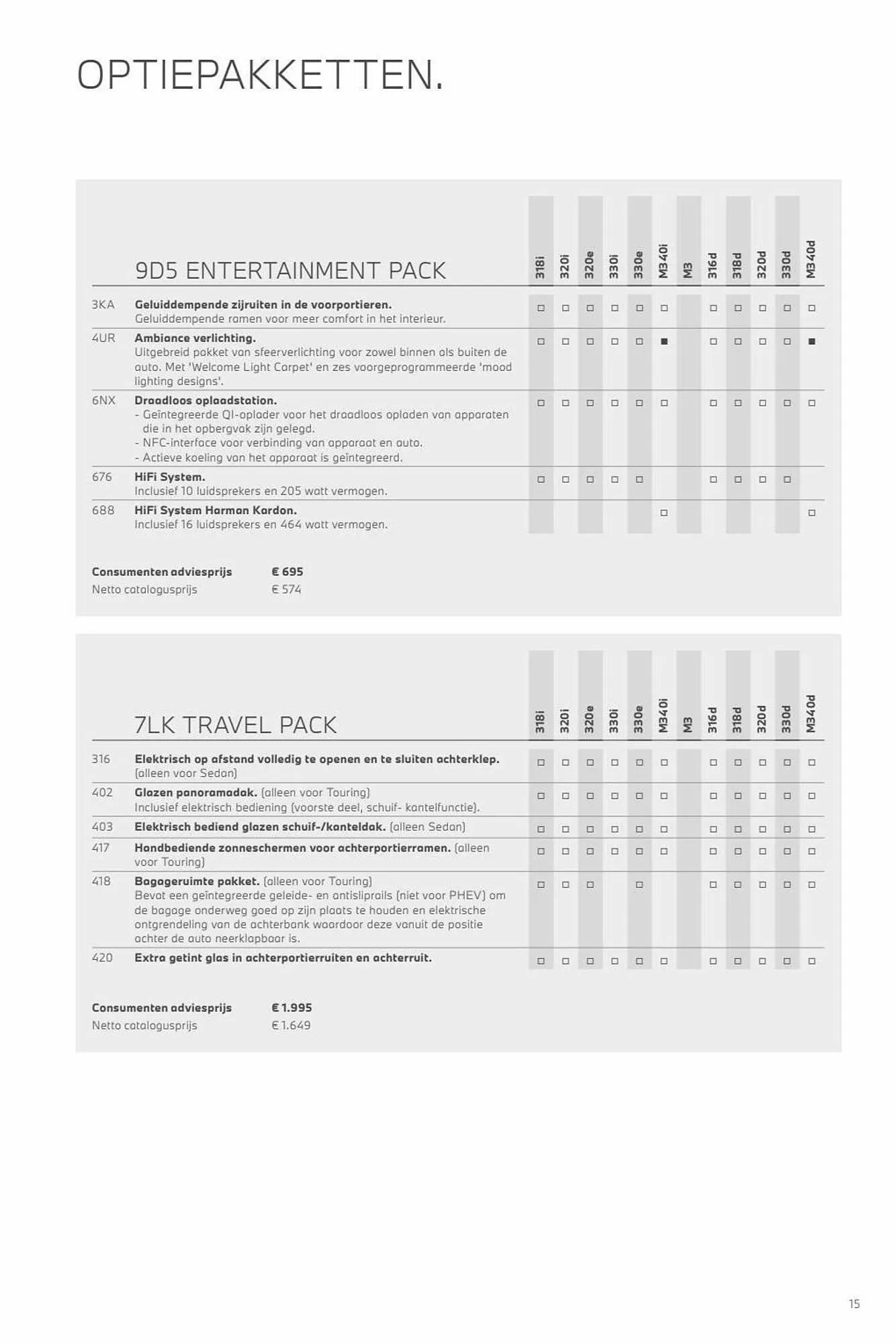 OPTIEPAKKETTEN.

| | 9D5 ENTERTAINMENT PACK | 318i | 320i | 320e | 330i | 330e | M340i | M3 | 316d | 318d | 320d | 330d | M340d |
|---|---|---|---|---|---|---|---|---|---|---|---|---|---|
| 3KA | **Geluiddempende zijruiten in de voorportieren.** Geluiddempende ramen voor meer comfort in het interieur. | □ | □ | □ | □ | □ | □ | | □ | □ | □ | □ | □ |
| 4UR | **Ambiance verlichting.** Uitgebreid pakket van sfeerverlichting voor zowel binnen als buiten de auto. Met 'Welcome Light Carpet' en zes voorgeprogrammeerde 'mood lighting designs'. | □ | □ | □ | □ | □ | ■ | | □ | □ | □ | □ | ■ |
| 6NX | **Draadloos oplaadstation.** - Geïntegreerde QI-oplader voor het draadloos opladen van apparaten die in het opbergvak zijn gelegd. - NFC-interface voor verbinding van apparaat en auto. - Actieve koeling van het apparaat is geïntegreerd. | □ | □ | □ | □ | □ | □ | | □ | □ | □ | □ | □ |
| 676 | **HiFi System.** Inclusief 10 luidsprekers en 205 watt vermogen. | □ | □ | □ | □ | □ | | | □ | □ | □ | □ | |
| 688 | **HiFi System Harman Kardon.** Inclusief 16 luidsprekers en 464 watt vermogen. | | | | | | □ | | | | | | □ |

**Consumenten adviesprijs** **€ 695**
Netto catalogusprijs € 574

| | 7LK TRAVEL PACK | 318i | 320i | 320e | 330i | 330e | M340i | M3 | 316d | 318d | 320d | 330d | M340d |
|---|---|---|---|---|---|---|---|---|---|---|---|---|---|
| 316 | **Elektrisch op afstand volledig te openen en te sluiten achterklep.** (alleen voor Sedan) | □ | □ | □ | □ | □ | □ | | □ | □ | □ | □ | □ |
| 402 | **Glazen panoramadak.** (alleen voor Touring) Inclusief elektrisch bediening (voorste deel, schuif- kantelfunctie). | □ | □ | □ | □ | □ | □ | | □ | □ | □ | □ | □ |
| 403 | **Elektrisch bediend glazen schuif-/kanteldak.** (alleen Sedan) | □ | □ | □ | □ | □ | □ | | □ | □ | □ | □ | □ |
| 417 | **Handbediende zonneschermen voor achterportierramen.** (alleen voor Touring) | □ | □ | □ | □ | □ | □ | | □ | □ | □ | □ | □ |
| 418 | **Bagageruimte pakket.** (alleen voor Touring) Bevat een geïntegreerde geleide- en antisliprails (niet voor PHEV) om de bagage onderweg goed op zijn plaats te houden en elektrische ontgrendeling van de achterbank waardoor deze vanuit de positie achter de auto neerklapbaar is. | □ | □ | □ | | □ | | | □ | □ | □ | □ | □ |
| 420 | **Extra getint glas in achterportierruiten en achterruit.** | □ | □ | □ | □ | □ | □ | | □ | □ | □ | □ | □ |

**Consumenten adviesprijs** **€ 1.995**
Netto catalogusprijs € 1.649

15